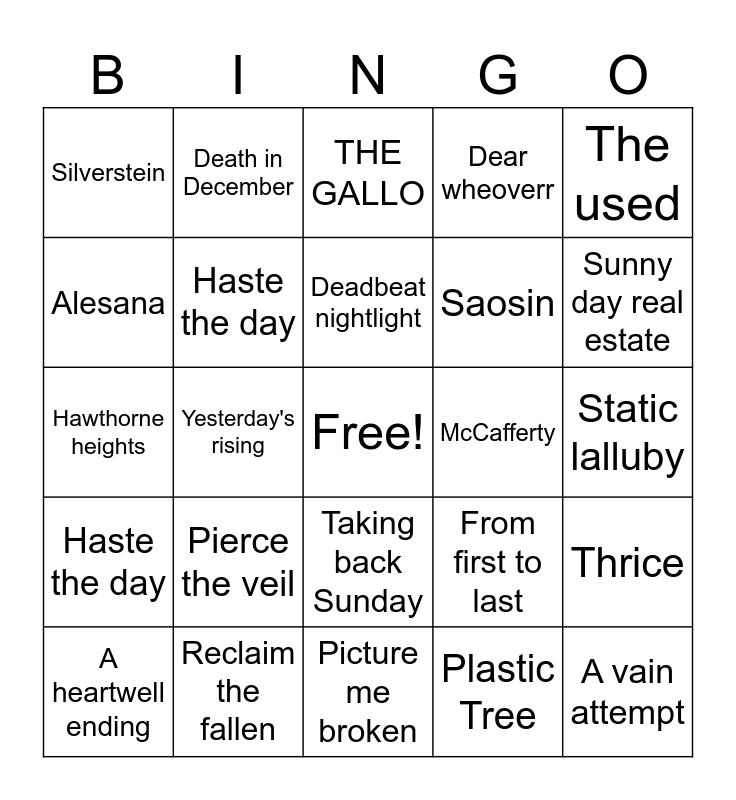 | B | I | N | G | O |
|---|---|---|---|---|
| Silverstein | Death in December | THE GALLO | Dear wheoverr | The used |
| Alesana | Haste the day | Deadbeat nightlight | Saosin | Sunny day real estate |
| Hawthorne heights | Yesterday's rising | Free! | McCafferty | Static lalluby |
| Haste the day | Pierce the veil | Taking back Sunday | From first to last | Thrice |
| A heartwell ending | Reclaim the fallen | Picture me broken | Plastic Tree | A vain attempt |